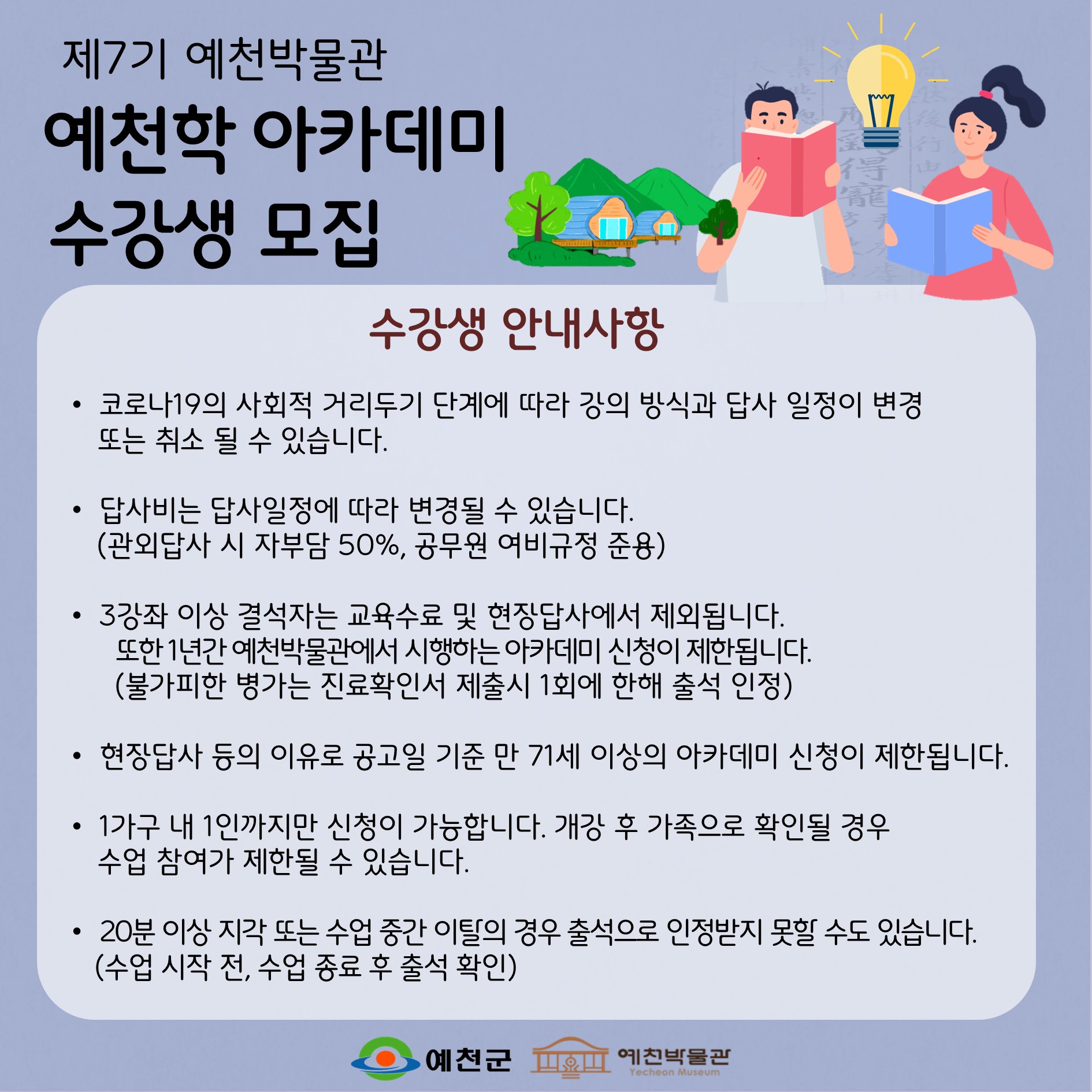 제7기 예천박물관

예천학 아카데미
수강생 모집

수강생 안내사항

• 코로나19의 사회적 거리두기 단계에 따라 강의 방식과 답사 일정이 변경 또는 취소 될 수 있습니다.

• 답사비는 답사일정에 따라 변경될 수 있습니다. (관외답사 시 자부담 50%, 공무원 여비규정 준용)

• 3강좌 이상 결석자는 교육수료 및 현장답사에서 제외됩니다. 또한 1년간 예천박물관에서 시행하는 아카데미 신청이 제한됩니다. (불가피한 병가는 진료확인서 제출시 1회에 한해 출석 인정)

• 현장답사 등의 이유로 공고일 기준 만 71세 이상의 아카데미 신청이 제한됩니다.

• 1가구 내 1인까지만 신청이 가능합니다. 개강 후 가족으로 확인될 경우 수업 참여가 제한될 수 있습니다.

• 20분 이상 지각 또는 수업 중간 이탈의 경우 출석으로 인정받지 못할 수도 있습니다. (수업 시작 전, 수업 종료 후 출석 확인)

예천군
예천박물관
Yecheon Museum